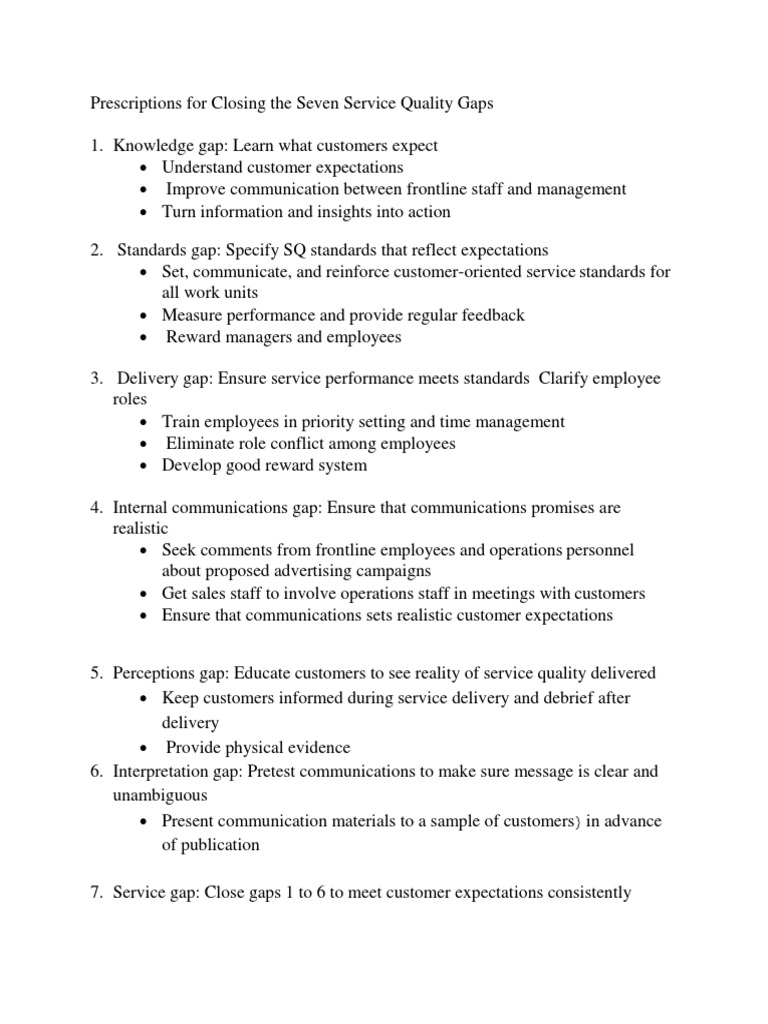 Prescriptions for Closing the Seven Service Quality Gaps

1. Knowledge gap: Learn what customers expect
• Understand customer expectations
• Improve communication between frontline staff and management
• Turn information and insights into action

2. Standards gap: Specify SQ standards that reflect expectations
• Set, communicate, and reinforce customer-oriented service standards for all work units
• Measure performance and provide regular feedback
• Reward managers and employees

3. Delivery gap: Ensure service performance meets standards Clarify employee roles
• Train employees in priority setting and time management
• Eliminate role conflict among employees
• Develop good reward system

4. Internal communications gap: Ensure that communications promises are realistic
• Seek comments from frontline employees and operations personnel about proposed advertising campaigns
• Get sales staff to involve operations staff in meetings with customers
• Ensure that communications sets realistic customer expectations

5. Perceptions gap: Educate customers to see reality of service quality delivered
• Keep customers informed during service delivery and debrief after delivery
• Provide physical evidence
6. Interpretation gap: Pretest communications to make sure message is clear and unambiguous
• Present communication materials to a sample of customers} in advance of publication

7. Service gap: Close gaps 1 to 6 to meet customer expectations consistently